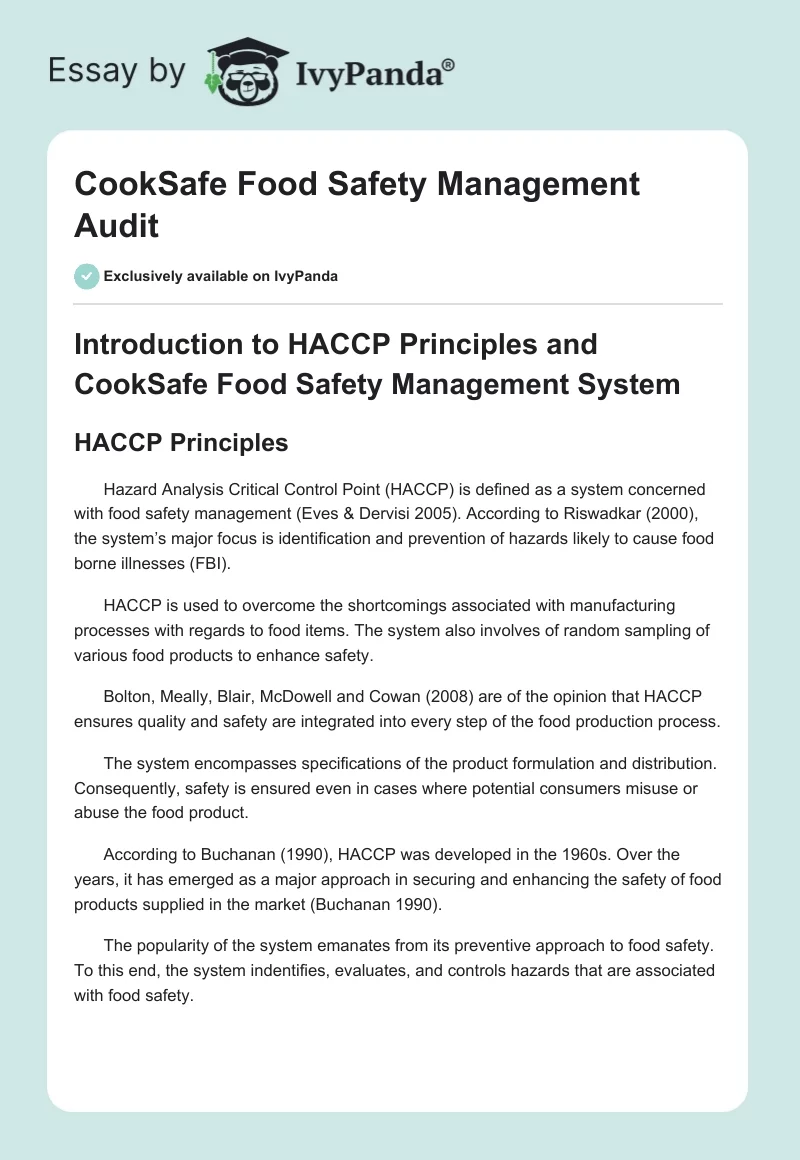 Essay by IvyPanda®

CookSafe Food Safety Management Audit

Exclusively available on IvyPanda

Introduction to HACCP Principles and CookSafe Food Safety Management System

HACCP Principles

Hazard Analysis Critical Control Point (HACCP) is defined as a system concerned with food safety management (Eves & Dervisi 2005). According to Riswadkar (2000), the system's major focus is identification and prevention of hazards likely to cause food borne illnesses (FBI).

HACCP is used to overcome the shortcomings associated with manufacturing processes with regards to food items. The system also involves of random sampling of various food products to enhance safety.

Bolton, Meally, Blair, McDowell and Cowan (2008) are of the opinion that HACCP ensures quality and safety are integrated into every step of the food production process.

The system encompasses specifications of the product formulation and distribution. Consequently, safety is ensured even in cases where potential consumers misuse or abuse the food product.

According to Buchanan (1990), HACCP was developed in the 1960s. Over the years, it has emerged as a major approach in securing and enhancing the safety of food products supplied in the market (Buchanan 1990).

The popularity of the system emanates from its preventive approach to food safety. To this end, the system indentifies, evaluates, and controls hazards that are associated with food safety.